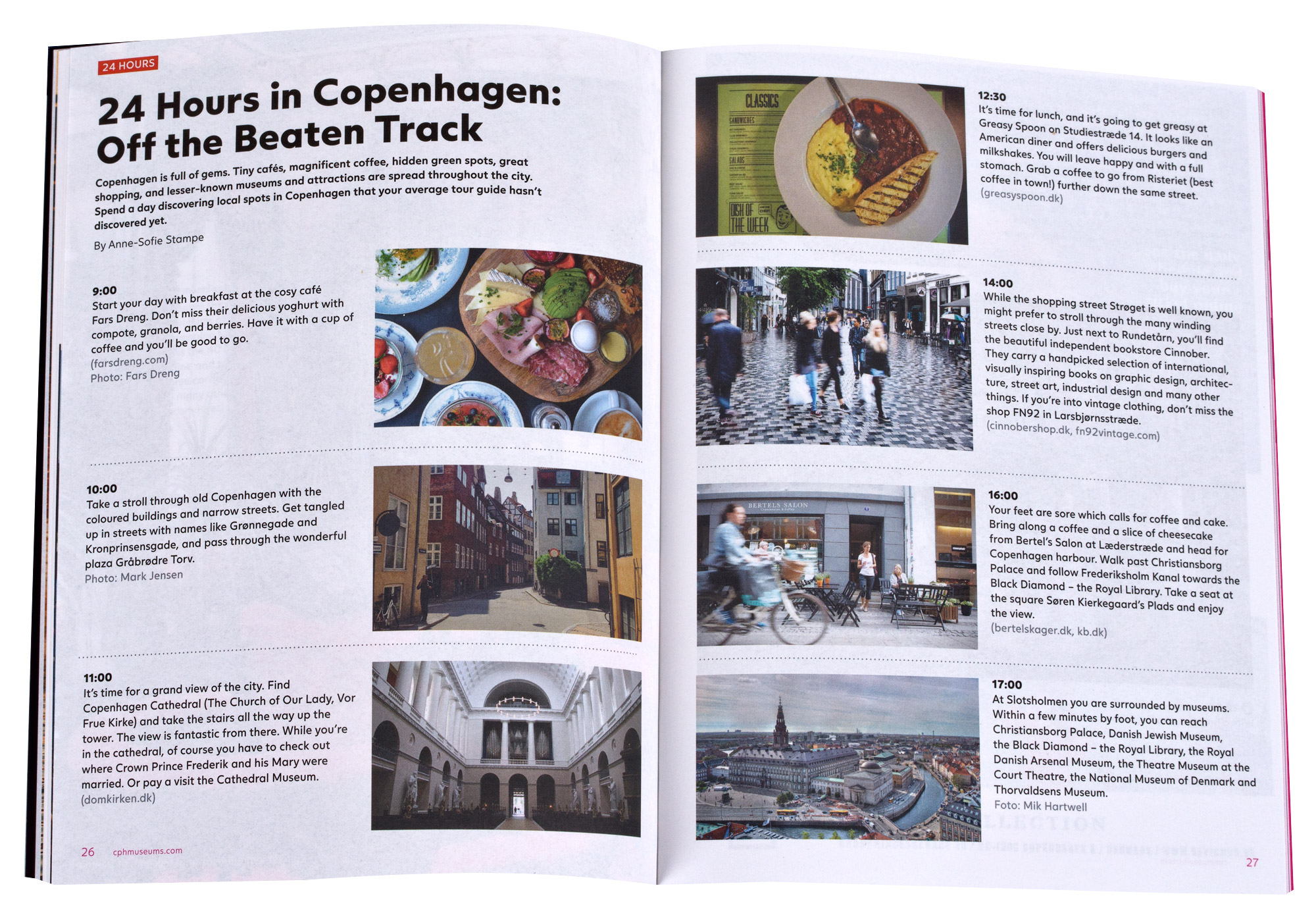 24 HOURS

24 Hours in Copenhagen: Off the Beaten Track

Copenhagen is full of gems. Tiny cafés, magnificent coffee, hidden green spots, great shopping, and lesser-known museums and attractions are spread throughout the city. Spend a day discovering local spots in Copenhagen that your average tour guide hasn't discovered yet.

By Anne-Sofie Stampe

9:00
Start your day with breakfast at the cosy café Fars Dreng. Don't miss their delicious yoghurt with compote, granola, and berries. Have it with a cup of coffee and you'll be good to go.
(farsdreng.com)
Photo: Fars Dreng

10:00
Take a stroll through old Copenhagen with the coloured buildings and narrow streets. Get tangled up in streets with names like Grønnegade and Kronprinsensgade, and pass through the wonderful plaza Gråbrødre Torv.
Photo: Mark Jensen

11:00
It's time for a grand view of the city. Find Copenhagen Cathedral (The Church of Our Lady, Vor Frue Kirke) and take the stairs all the way up the tower. The view is fantastic from there. While you're in the cathedral, of course you have to check out where Crown Prince Frederik and his Mary were married. Or pay a visit the Cathedral Museum.
(domkirken.dk)

26 cphmuseums.com

CLASSICS
SANDWICHES
SALADS
DISH OF THE WEEK

12:30
It's time for lunch, and it's going to get greasy at Greasy Spoon on Studiestræde 14. It looks like an American diner and offers delicious burgers and milkshakes. You will leave happy and with a full stomach. Grab a coffee to go from Risteriet (best coffee in town!) further down the same street.
(greasyspoon.dk)

14:00
While the shopping street Strøget is well known, you might prefer to stroll through the many winding streets close by. Just next to Rundetårn, you'll find the beautiful independent bookstore Cinnober. They carry a handpicked selection of international, visually inspiring books on graphic design, architecture, street art, industrial design and many other things. If you're into vintage clothing, don't miss the shop FN92 in Larsbjørnsstræde.
(cinnobershop.dk, fn92vintage.com)

BERTELS SALON

16:00
Your feet are sore which calls for coffee and cake. Bring along a coffee and a slice of cheesecake from Bertel's Salon at Læderstræde and head for Copenhagen harbour. Walk past Christiansborg Palace and follow Frederiksholm Kanal towards the Black Diamond – the Royal Library. Take a seat at the square Søren Kierkegaard's Plads and enjoy the view.
(bertelskager.dk, kb.dk)

17:00
At Slotsholmen you are surrounded by museums. Within a few minutes by foot, you can reach Christiansborg Palace, Danish Jewish Museum, the Black Diamond – the Royal Library, the Royal Danish Arsenal Museum, the Theatre Museum at the Court Theatre, the National Museum of Denmark and Thorvaldsens Museum.
Foto: Mik Hartwell

27